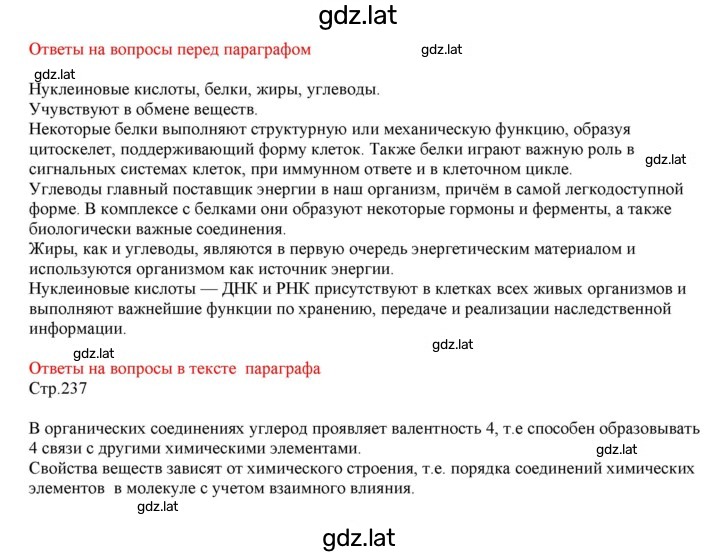 gdz.lat

Ответы на вопросы перед параграфом

gdz.lat

gdz.lat

Нуклеиновые кислоты, белки, жиры, углеводы.
Учувствуют в обмене веществ.
Некоторые белки выполняют структурную или механическую функцию, образуя цитоскелет, поддерживающий форму клеток. Также белки играют важную роль в сигнальных системах клеток, при иммунном ответе и в клеточном цикле.

gdz.lat

Углеводы главный поставщик энергии в наш организм, причём в самой легкодоступной форме. В комплексе с белками они образуют некоторые гормоны и ферменты, а также биологически важные соединения.
Жиры, как и углеводы, являются в первую очередь энергетическим материалом и используются организмом как источник энергии.
Нуклеиновые кислоты — ДНК и РНК присутствуют в клетках всех живых организмов и выполняют важнейшие функции по хранению, передаче и реализации наследственной информации.

gdz.lat

gdz.lat

Ответы на вопросы в тексте параграфа
Стр.237

В органических соединениях углерод проявляет валентность 4, т.е способен образовывать 4 связи с другими химическими элементами.

gdz.lat

Свойства веществ зависят от химического строения, т.е. порядка соединений химических элементов в молекуле с учетом взаимного влияния.

gdz.lat

gdz.lat